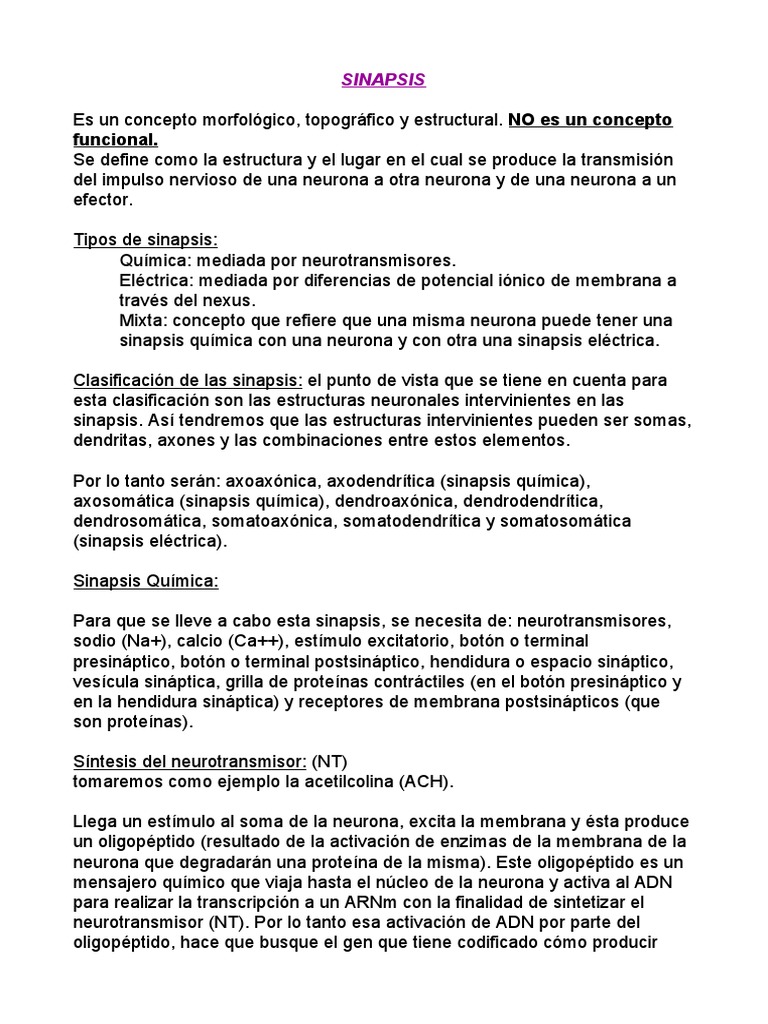 SINAPSIS

Es un concepto morfológico, topográfico y estructural. NO es un concepto funcional.
Se define como la estructura y el lugar en el cual se produce la transmisión del impulso nervioso de una neurona a otra neurona y de una neurona a un efector.

Tipos de sinapsis:

Química: mediada por neurotransmisores.

Eléctrica: mediada por diferencias de potencial iónico de membrana a través del nexus.

Mixta: concepto que refiere que una misma neurona puede tener una sinapsis química con una neurona y con otra una sinapsis eléctrica.

Clasificación de las sinapsis: el punto de vista que se tiene en cuenta para esta clasificación son las estructuras neuronales intervinientes en las sinapsis. Así tendremos que las estructuras intervinientes pueden ser somas, dendritas, axones y las combinaciones entre estos elementos.

Por lo tanto serán: axoaxónica, axodendrítica (sinapsis química), axosomática (sinapsis química), dendroaxónica, dendrodendrítica, dendrosomática, somatoaxónica, somatodendrítica y somatosomática (sinapsis eléctrica).

Sinapsis Química:

Para que se lleve a cabo esta sinapsis, se necesita de: neurotransmisores, sodio (Na+), calcio (Ca++), estímulo excitatorio, botón o terminal presináptico, botón o terminal postsináptico, hendidura o espacio sináptico, vesícula sináptica, grilla de proteínas contráctiles (en el botón presináptico y en la hendidura sináptica) y receptores de membrana postsinápticos (que son proteínas).

Síntesis del neurotransmisor: (NT)
tomaremos como ejemplo la acetilcolina (ACH).

Llega un estímulo al soma de la neurona, excita la membrana y ésta produce un oligopéptido (resultado de la activación de enzimas de la membrana de la neurona que degradarán una proteína de la misma). Este oligopéptido es un mensajero químico que viaja hasta el núcleo de la neurona y activa al ADN para realizar la transcripción a un ARNm con la finalidad de sintetizar el neurotransmisor (NT). Por lo tanto esa activación de ADN por parte del oligopéptido, hace que busque el gen que tiene codificado cómo producir